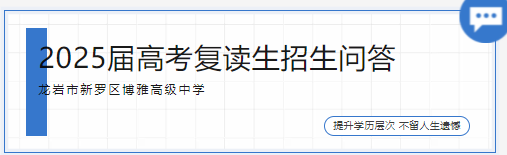 2025届高考复读生招生问答

龙岩市新罗区博雅高级中学

提升学历层次 不留人生遗憾